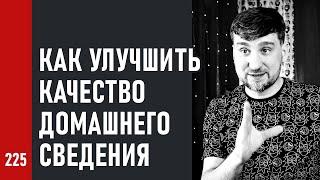 КАК УЛУЧШИТЬ КАЧЕСТВО ДОМАШНЕГО СВЕДЕНИЯ

225